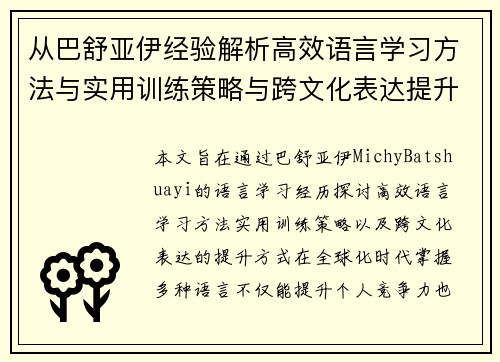 从巴舒亚伊经验解析高效语言学习方法与实用训练策略与跨文化表达提升

本文旨在通过巴舒亚伊MichyBatshuayi的语言学习经历探讨高效语言学习方法实用训练策略以及跨文化表达的提升方式在全球化时代掌握多种语言不仅能提升个人竞争力也